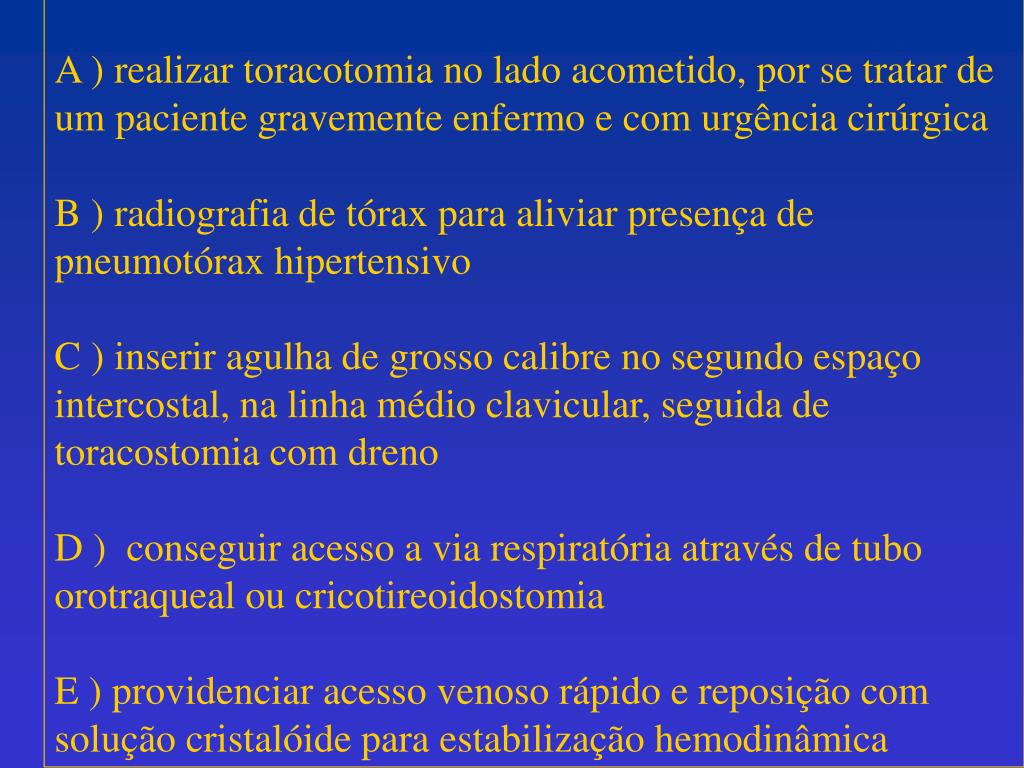 A ) realizar toracotomia no lado acometido, por se tratar de um paciente gravemente enfermo e com urgência cirúrgica

B ) radiografia de tórax para aliviar presença de pneumotórax hipertensivo

C ) inserir agulha de grosso calibre no segundo espaço intercostal, na linha médio clavicular, seguida de toracostomia com dreno

D ) conseguir acesso a via respiratória através de tubo orotraqueal ou cricotireoidostomia

E ) providenciar acesso venoso rápido e reposição com solução cristalóide para estabilização hemodinâmica